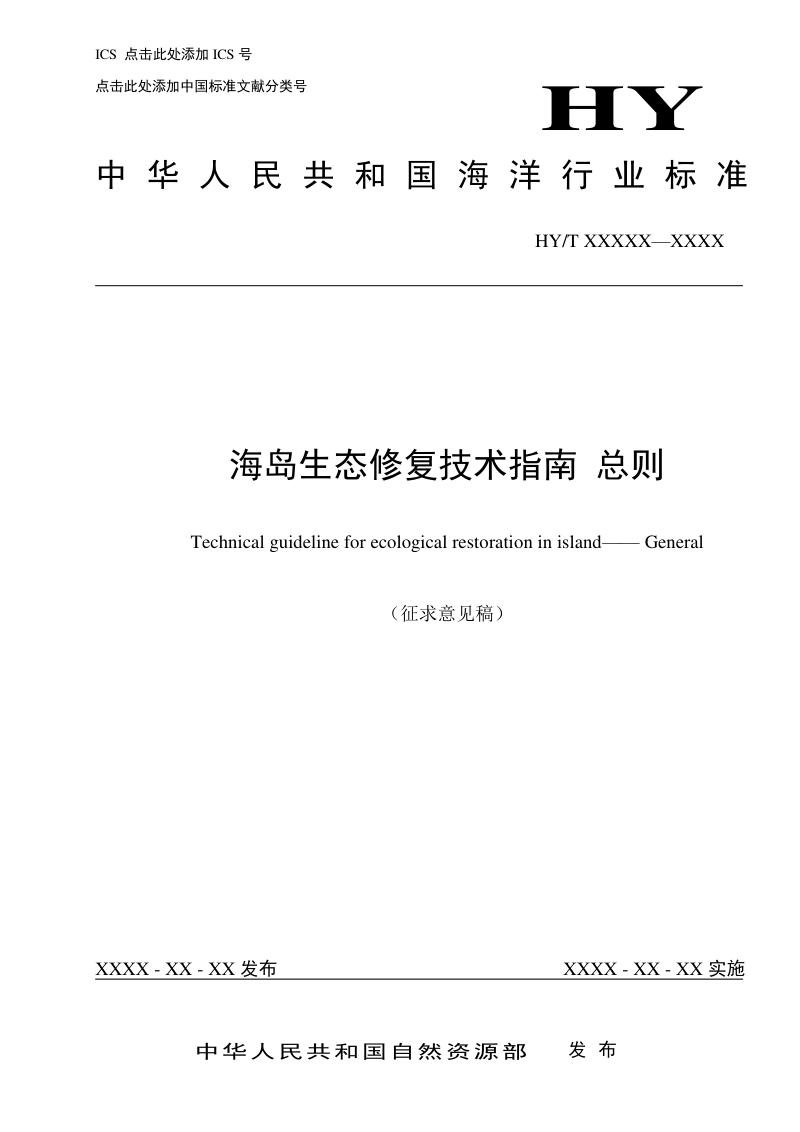 ICS 点击此处添加 ICS 号

点击此处添加中国标准文献分类号

HY

中华人民共和国海洋行业标准

HY/T XXXXX—XXXX

海岛生态修复技术指南 总则

Technical guideline for ecological restoration in island—— General

（征求意见稿）

XXXX - XX - XX 发布

XXXX - XX - XX 实施

中华人民共和国自然资源部 发布